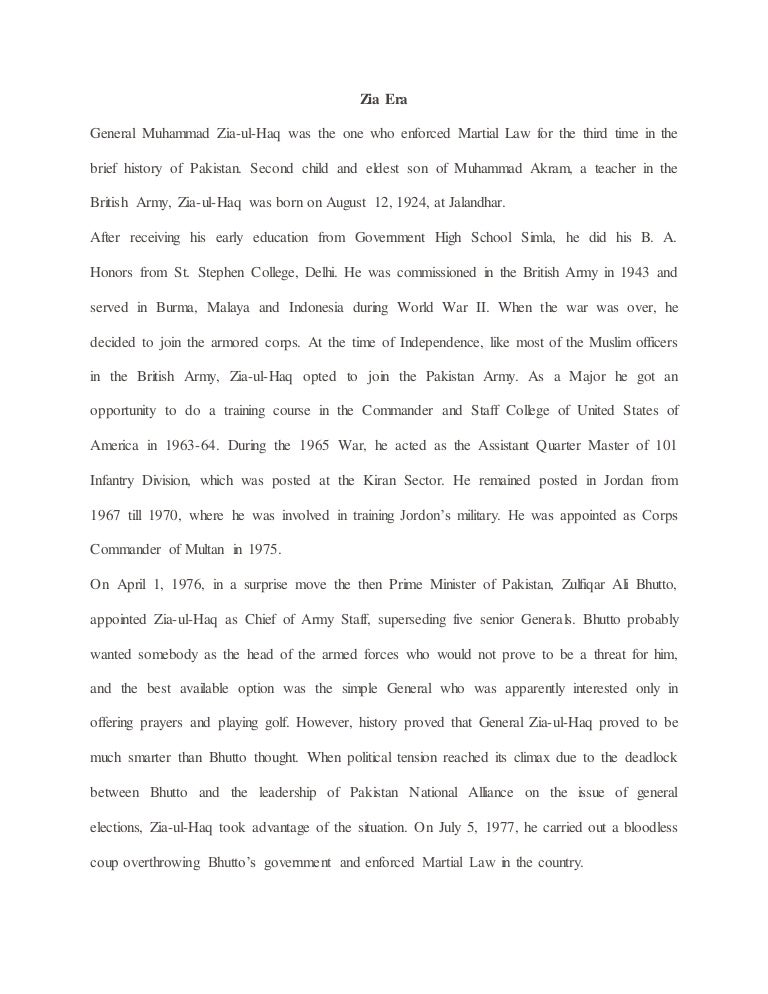 Zia Era

General Muhammad Zia-ul-Haq was the one who enforced Martial Law for the third time in the brief history of Pakistan. Second child and eldest son of Muhammad Akram, a teacher in the British Army, Zia-ul-Haq was born on August 12, 1924, at Jalandhar.

After receiving his early education from Government High School Simla, he did his B. A. Honors from St. Stephen College, Delhi. He was commissioned in the British Army in 1943 and served in Burma, Malaya and Indonesia during World War II. When the war was over, he decided to join the armored corps. At the time of Independence, like most of the Muslim officers in the British Army, Zia-ul-Haq opted to join the Pakistan Army. As a Major he got an opportunity to do a training course in the Commander and Staff College of United States of America in 1963-64. During the 1965 War, he acted as the Assistant Quarter Master of 101 Infantry Division, which was posted at the Kiran Sector. He remained posted in Jordan from 1967 till 1970, where he was involved in training Jordon's military. He was appointed as Corps Commander of Multan in 1975.

On April 1, 1976, in a surprise move the then Prime Minister of Pakistan, Zulfiqar Ali Bhutto, appointed Zia-ul-Haq as Chief of Army Staff, superseding five senior Generals. Bhutto probably wanted somebody as the head of the armed forces who would not prove to be a threat for him, and the best available option was the simple General who was apparently interested only in offering prayers and playing golf. However, history proved that General Zia-ul-Haq proved to be much smarter than Bhutto thought. When political tension reached its climax due to the deadlock between Bhutto and the leadership of Pakistan National Alliance on the issue of general elections, Zia-ul-Haq took advantage of the situation. On July 5, 1977, he carried out a bloodless coup overthrowing Bhutto's government and enforced Martial Law in the country.